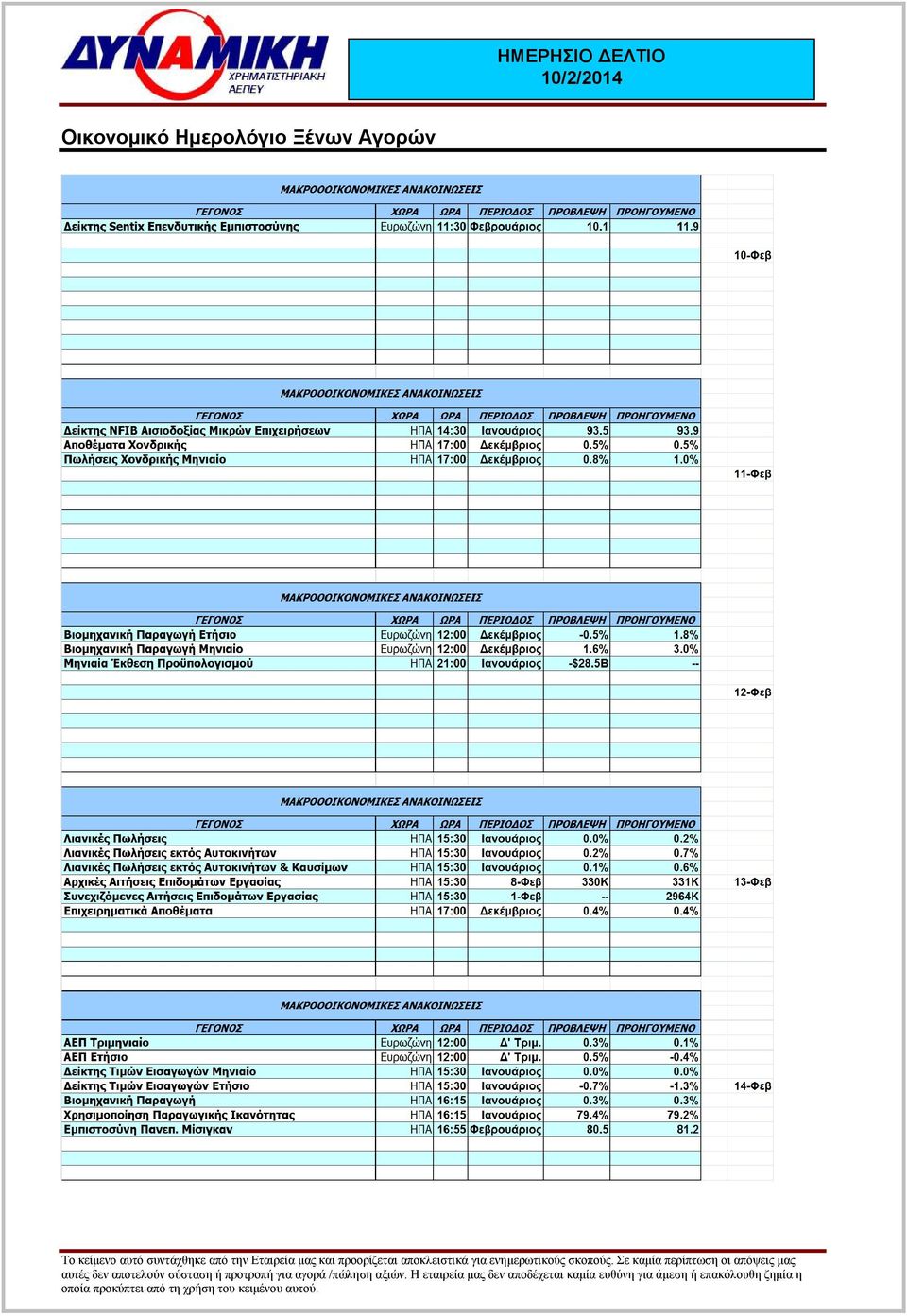 ΔΥΝΑΜΙΚΗ
ΧΡΗΜΑΤΙΣΤΗΡΙΑΚΗ ΑΕΠΕΥ

ΗΜΕΡΗΣΙΟ ΔΕΛΤΙΟ
10/2/2014

Οικονομικό Ημερολόγιο Ξένων Αγορών

ΜΑΚΡΟΟΟΙΚΟΝΟΜΙΚΕΣ ΑΝΑΚΟΙΝΩΣΕΙΣ

| ΓΕΓΟΝΟΣ | ΧΩΡΑ | ΩΡΑ | ΠΕΡΙΟΔΟΣ | ΠΡΟΒΛΕΨΗ | ΠΡΟΗΓΟΥΜΕΝΟ |
|---|---|---|---|---|---|
| Δείκτης Sentix Επενδυτικής Εμπιστοσύνης | Ευρωζώνη | 11:30 | Φεβρουάριος | 10.1 | 11.9 |

10-Φεβ

ΜΑΚΡΟΟΟΙΚΟΝΟΜΙΚΕΣ ΑΝΑΚΟΙΝΩΣΕΙΣ

| ΓΕΓΟΝΟΣ | ΧΩΡΑ | ΩΡΑ | ΠΕΡΙΟΔΟΣ | ΠΡΟΒΛΕΨΗ | ΠΡΟΗΓΟΥΜΕΝΟ |
|---|---|---|---|---|---|
| Δείκτης NFIB Αισιοδοξίας Μικρών Επιχειρήσεων | ΗΠΑ | 14:30 | Ιανουάριος | 93.5 | 93.9 |
| Αποθέματα Χονδρικής | ΗΠΑ | 17:00 | Δεκέμβριος | 0.5% | 0.5% |
| Πωλήσεις Χονδρικής Μηνιαίο | ΗΠΑ | 17:00 | Δεκέμβριος | 0.8% | 1.0% |

11-Φεβ

ΜΑΚΡΟΟΟΙΚΟΝΟΜΙΚΕΣ ΑΝΑΚΟΙΝΩΣΕΙΣ

| ΓΕΓΟΝΟΣ | ΧΩΡΑ | ΩΡΑ | ΠΕΡΙΟΔΟΣ | ΠΡΟΒΛΕΨΗ | ΠΡΟΗΓΟΥΜΕΝΟ |
|---|---|---|---|---|---|
| Βιομηχανική Παραγωγή Ετήσιο | Ευρωζώνη | 12:00 | Δεκέμβριος | -0.5% | 1.8% |
| Βιομηχανική Παραγωγή Μηνιαίο | Ευρωζώνη | 12:00 | Δεκέμβριος | 1.6% | 3.0% |
| Μηνιαία Έκθεση Προϋπολογισμού | ΗΠΑ | 21:00 | Ιανουάριος | -$28.5B | -- |

12-Φεβ

ΜΑΚΡΟΟΟΙΚΟΝΟΜΙΚΕΣ ΑΝΑΚΟΙΝΩΣΕΙΣ

| ΓΕΓΟΝΟΣ | ΧΩΡΑ | ΩΡΑ | ΠΕΡΙΟΔΟΣ | ΠΡΟΒΛΕΨΗ | ΠΡΟΗΓΟΥΜΕΝΟ |
|---|---|---|---|---|---|
| Λιανικές Πωλήσεις | ΗΠΑ | 15:30 | Ιανουάριος | 0.0% | 0.2% |
| Λιανικές Πωλήσεις εκτός Αυτοκινήτων | ΗΠΑ | 15:30 | Ιανουάριος | 0.2% | 0.7% |
| Λιανικές Πωλήσεις εκτός Αυτοκινήτων & Καυσίμων | ΗΠΑ | 15:30 | Ιανουάριος | 0.1% | 0.6% |
| Αρχικές Αιτήσεις Επιδομάτων Εργασίας | ΗΠΑ | 15:30 | 8-Φεβ | 330K | 331K |
| Συνεχιζόμενες Αιτήσεις Επιδομάτων Εργασίας | ΗΠΑ | 15:30 | 1-Φεβ | -- | 2964K |
| Επιχειρηματικά Αποθέματα | ΗΠΑ | 17:00 | Δεκέμβριος | 0.4% | 0.4% |

13-Φεβ

ΜΑΚΡΟΟΟΙΚΟΝΟΜΙΚΕΣ ΑΝΑΚΟΙΝΩΣΕΙΣ

| ΓΕΓΟΝΟΣ | ΧΩΡΑ | ΩΡΑ | ΠΕΡΙΟΔΟΣ | ΠΡΟΒΛΕΨΗ | ΠΡΟΗΓΟΥΜΕΝΟ |
|---|---|---|---|---|---|
| ΑΕΠ Τριμηνιαίο | Ευρωζώνη | 12:00 | Δ' Τριμ. | 0.3% | 0.1% |
| ΑΕΠ Ετήσιο | Ευρωζώνη | 12:00 | Δ' Τριμ. | 0.5% | -0.4% |
| Δείκτης Τιμών Εισαγωγών Μηνιαίο | ΗΠΑ | 15:30 | Ιανουάριος | 0.0% | 0.0% |
| Δείκτης Τιμών Εισαγωγών Ετήσιο | ΗΠΑ | 15:30 | Ιανουάριος | -0.7% | -1.3% |
| Βιομηχανική Παραγωγή | ΗΠΑ | 16:15 | Ιανουάριος | 0.3% | 0.3% |
| Χρησιμοποίηση Παραγωγικής Ικανότητας | ΗΠΑ | 16:15 | Ιανουάριος | 79.4% | 79.2% |
| Εμπιστοσύνη Πανεπ. Μίσιγκαν | ΗΠΑ | 16:55 | Φεβρουάριος | 80.5 | 81.2 |

14-Φεβ

Το κείμενο αυτό συντάχθηκε από την Εταιρεία μας και προορίζεται αποκλειστικά για ενημερωτικούς σκοπούς. Σε καμία περίπτωση οι απόψεις μας αυτές δεν αποτελούν σύσταση ή προτροπή για αγορά /πώληση αξιών. Η εταιρεία μας δεν αποδέχεται καμία ευθύνη για άμεση ή επακόλουθη ζημία η οποία προκύπτει από τη χρήση του κειμένου αυτού.